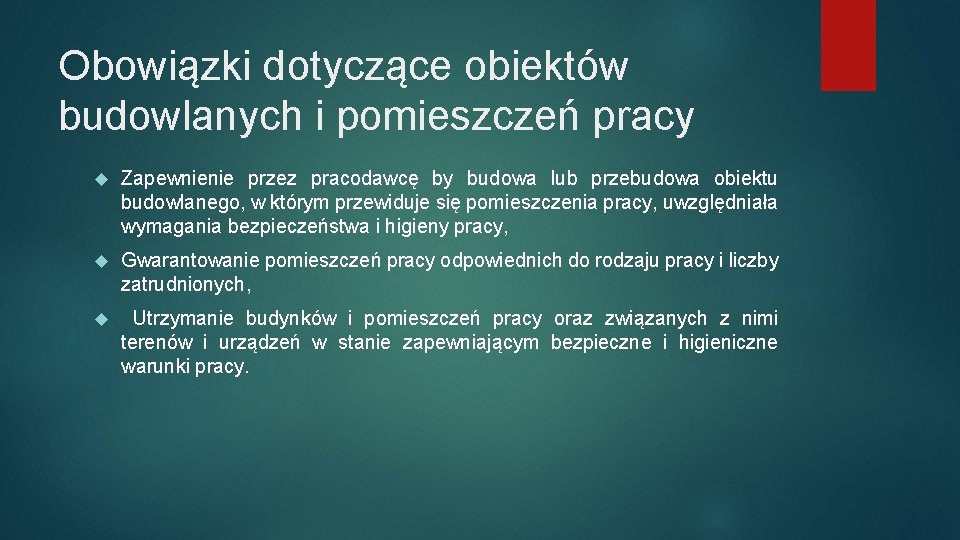 Obowiązki dotyczące obiektów budowlanych i pomieszczeń pracy

Zapewnienie przez pracodawcę by budowa lub przebudowa obiektu budowlanego, w którym przewiduje się pomieszczenia pracy, uwzględniała wymagania bezpieczeństwa i higieny pracy,

Gwarantowanie pomieszczeń pracy odpowiednich do rodzaju pracy i liczby zatrudnionych,

Utrzymanie budynków i pomieszczeń pracy oraz związanych z nimi terenów i urządzeń w stanie zapewniającym bezpieczne i higieniczne warunki pracy.